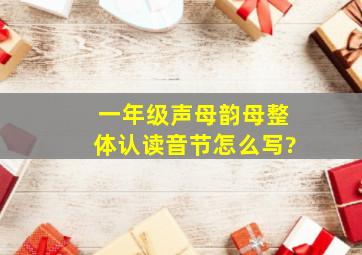 一年级声母韵母整体认读音节怎么写?